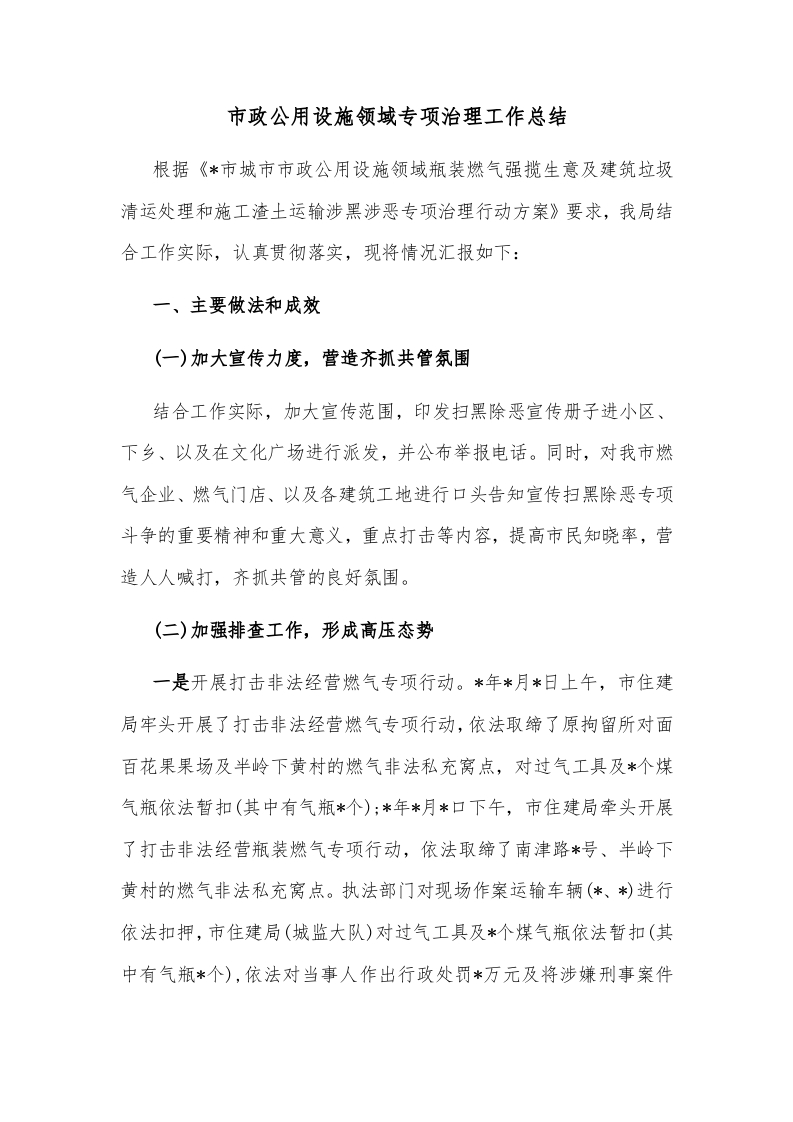 市政公用设施领域专项治理工作总结

根据《*市城市市政公用设施领域瓶装燃气强揽生意及建筑垃圾清运处理和施工渣土运输涉黑涉恶专项治理行动方案》要求，我局结合工作实际，认真贯彻落实，现将情况汇报如下：

一、主要做法和成效

(一)加大宣传力度，营造齐抓共管氛围

结合工作实际，加大宣传范围，印发扫黑除恶宣传册子进小区、下乡、以及在文化广场进行派发，并公布举报电话。同时，对我市燃气企业、燃气门店、以及各建筑工地进行口头告知宣传扫黑除恶专项斗争的重要精神和重大意义，重点打击等内容，提高市民知晓率，营造人人喊打，齐抓共管的良好氛围。

(二)加强排查工作，形成高压态势

一是开展打击非法经营燃气专项行动。*年*月*日上午，市住建局牢头开展了打击非法经营燃气专项行动，依法取缔了原拘留所对面百花果果场及半岭下黄村的燃气非法私充窝点，对过气工具及*个煤气瓶依法暂扣(其中有气瓶*个);*年*月*口下午，市住建局牵头开展了打击非法经营瓶装燃气专项行动，依法取缔了南津路*号、半岭下黄村的燃气非法私充窝点。执法部门对现场作案运输车辆(*、*)进行依法扣押，市住建局(城监大队)对过气工具及*个煤气瓶依法暂扣(其中有气瓶*个)，依法对当事人作出行政处罚*万元及将涉嫌刑事案件